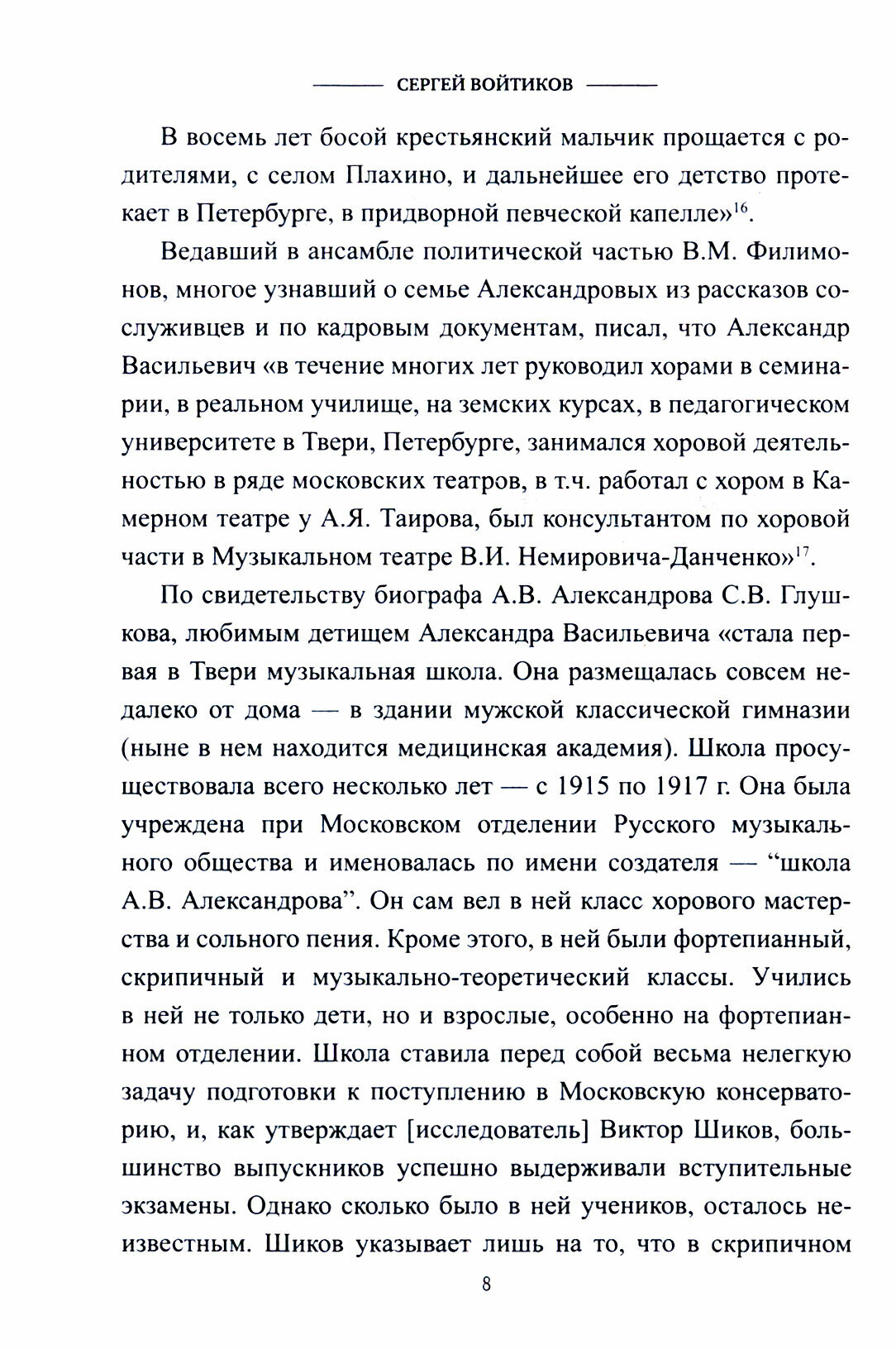 СЕРГЕЙ ВОЙТИКОВ

В восемь лет босой крестьянский мальчик прощается с родителями, с селом Плахино, и дальнейшее его детство протекает в Петербурге, в придворной певческой капелле»$^{16}$.

Ведавший в ансамбле политической частью В.М. Филимонов, многое узнавший о семье Александровых из рассказов сослуживцев и по кадровым документам, писал, что Александр Васильевич «в течение многих лет руководил хорами в семинарии, в реальном училище, на земских курсах, в педагогическом университете в Твери, Петербурге, занимался хоровой деятельностью в ряде московских театров, в т.ч. работал с хором в Камерном театре у А.Я. Таирова, был консультантом по хоровой части в Музыкальном театре В.И. Немировича-Данченко»$^{17}$.

По свидетельству биографа А.В. Александрова С.В. Глушкова, любимым детищем Александра Васильевича «стала первая в Твери музыкальная школа. Она размещалась совсем недалеко от дома — в здании мужской классической гимназии (ныне в нем находится медицинская академия). Школа просуществовала всего несколько лет — с 1915 по 1917 г. Она была учреждена при Московском отделении Русского музыкального общества и именовалась по имени создателя — “школа А.В. Александрова”. Он сам вел в ней класс хорового мастерства и сольного пения. Кроме этого, в ней были фортепианный, скрипичный и музыкально-теоретический классы. Учились в ней не только дети, но и взрослые, особенно на фортепианном отделении. Школа ставила перед собой весьма нелегкую задачу подготовки к поступлению в Московскую консерваторию, и, как утверждает [исследователь] Виктор Шиков, большинство выпускников успешно выдерживали вступительные экзамены. Однако сколько было в ней учеников, осталось неизвестным. Шиков указывает лишь на то, что в скрипичном

8